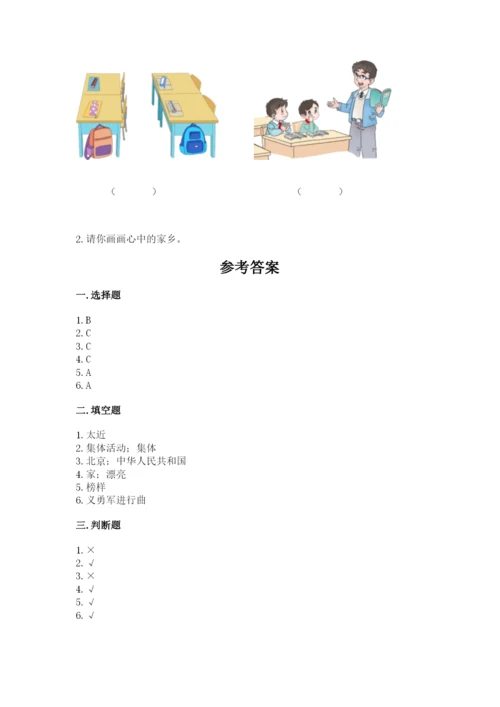 (　　)　　　　　　　　(　　)

2. 请你画画心中的家乡。

参考答案

一. 选择题

1. B
2. C
3. C
4. C
5. A
6. A

二. 填空题

1. 太近
2. 集体活动；集体
3. 北京；中华人民共和国
4. 家；漂亮
5. 榜样
6. 义勇军进行曲

三. 判断题

1. ×
2. √
3. ×
4. √
5. √
6. √